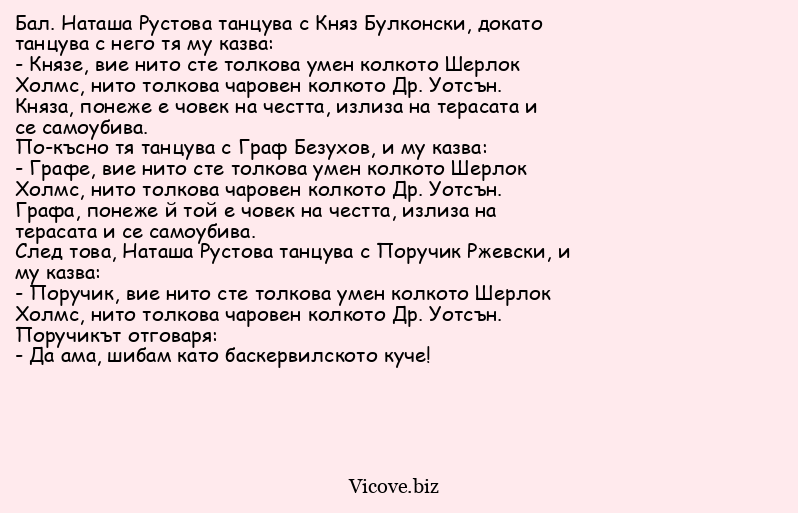 Бал. Наташа Рустова танцува с Княз Булконски, докато танцува с него тя му казва:
- Князе, вие нито сте толкова умен колкото Шерлок Холмс, нито толкова чаровен колкото Др. Уотсън.
Княза, понеже е човек на честта, излиза на терасата и се самоубива.
По-късно тя танцува с Граф Безухов, и му казва:
- Графе, вие нито сте толкова умен колкото Шерлок Холмс, нито толкова чаровен колкото Др. Уотсън.
Графа, понеже й той е човек на честта, излиза на терасата и се самоубива.
След това, Наташа Рустова танцува с Поручик Ржевски, и му казва:
- Поручик, вие нито сте толкова умен колкото Шерлок Холмс, нито толкова чаровен колкото Др. Уотсън.
Поручикът отговаря:
- Да ама, шибам като баскервилското куче!

Vicove.biz